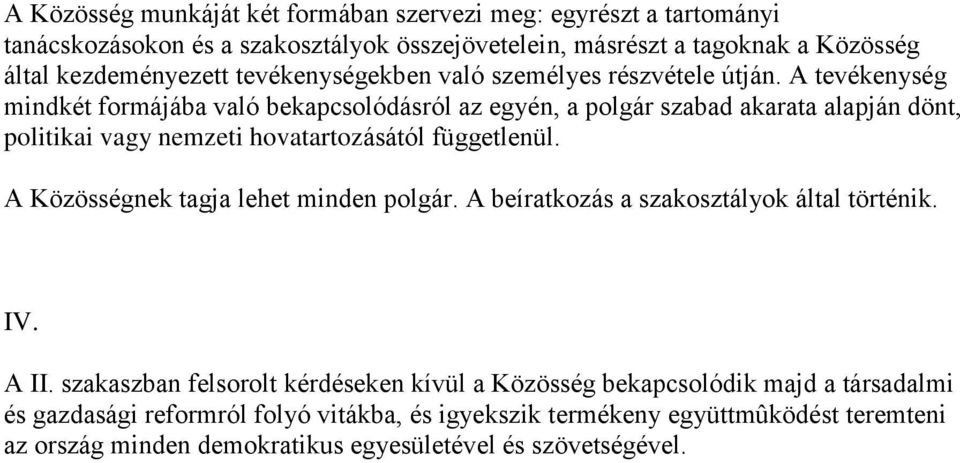 A Közösség munkáját két formában szervezi meg: egyrészt a tartományi tanácskozásokon és a szakosztályok összejövetelein, másrészt a tagoknak a Közösség által kezdeményezett tevékenységekben való személyes részvétele útján. A tevékenység mindkét formájába való bekapcsolódásról az egyén, a polgár szabad akarata alapján dönt, politikai vagy nemzeti hovatartozásától függetlenül.

A Közösségnek tagja lehet minden polgár. A beíratkozás a szakosztályok által történik.

IV.

A II. szakaszban felsorolt kérdéseken kívül a Közösség bekapcsolódik majd a társadalmi és gazdasági reformról folyó vitákba, és igyekszik termékeny együttmûködést teremteni az ország minden demokratikus egyesületével és szövetségével.